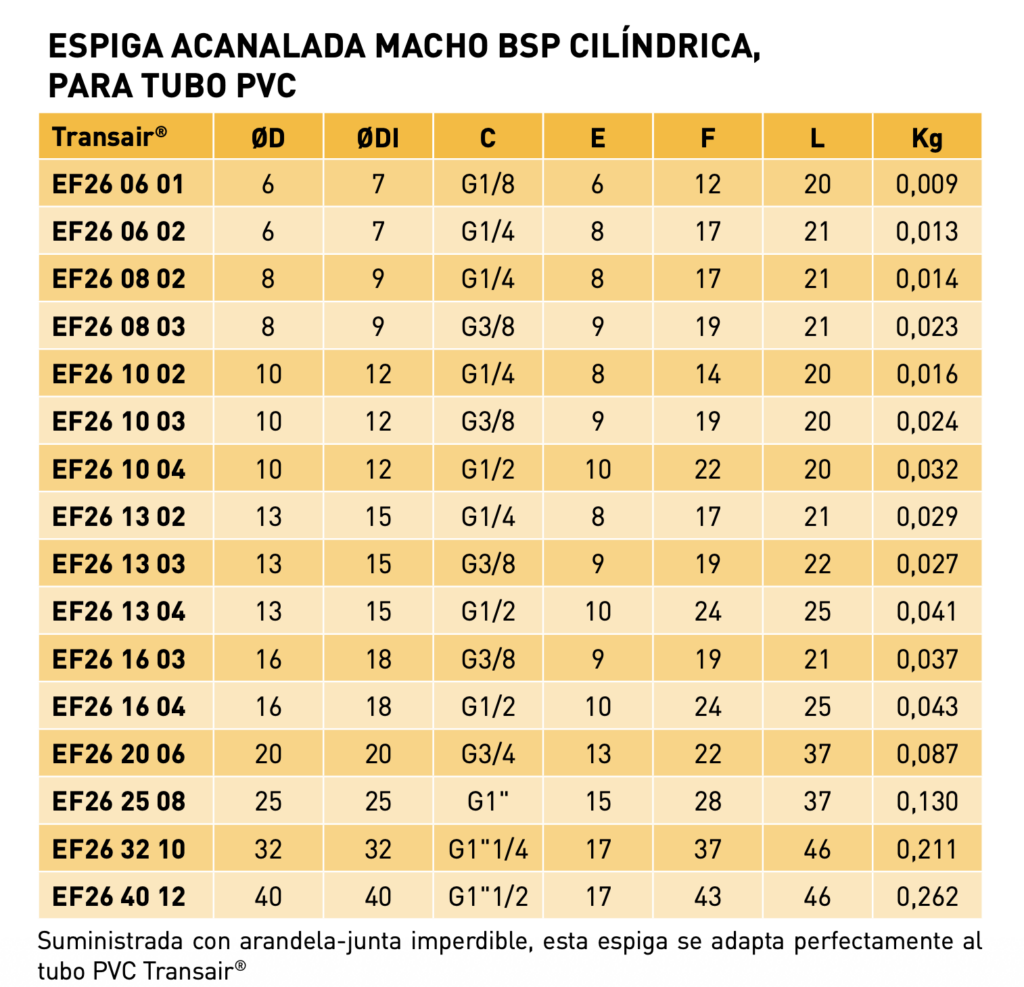 ESPIGA ACANALADA MACHO BSP CILÍNDRICA,
PARA TUBO PVC

| Transair® | ØD | ØDI | C | E | F | L | Kg |
|---|---|---|---|---|---|---|---|
| EF26 06 01 | 6 | 7 | G1/8 | 6 | 12 | 20 | 0,009 |
| EF26 06 02 | 6 | 7 | G1/4 | 8 | 17 | 21 | 0,013 |
| EF26 08 02 | 8 | 9 | G1/4 | 8 | 17 | 21 | 0,014 |
| EF26 08 03 | 8 | 9 | G3/8 | 9 | 19 | 21 | 0,023 |
| EF26 10 02 | 10 | 12 | G1/4 | 8 | 14 | 20 | 0,016 |
| EF26 10 03 | 10 | 12 | G3/8 | 9 | 19 | 20 | 0,024 |
| EF26 10 04 | 10 | 12 | G1/2 | 10 | 22 | 20 | 0,032 |
| EF26 13 02 | 13 | 15 | G1/4 | 8 | 17 | 21 | 0,029 |
| EF26 13 03 | 13 | 15 | G3/8 | 9 | 19 | 22 | 0,027 |
| EF26 13 04 | 13 | 15 | G1/2 | 10 | 24 | 25 | 0,041 |
| EF26 16 03 | 16 | 18 | G3/8 | 9 | 19 | 21 | 0,037 |
| EF26 16 04 | 16 | 18 | G1/2 | 10 | 24 | 25 | 0,043 |
| EF26 20 06 | 20 | 20 | G3/4 | 13 | 22 | 37 | 0,087 |
| EF26 25 08 | 25 | 25 | G1" | 15 | 28 | 37 | 0,130 |
| EF26 32 10 | 32 | 32 | G1"1/4 | 17 | 37 | 46 | 0,211 |
| EF26 40 12 | 40 | 40 | G1"1/2 | 17 | 43 | 46 | 0,262 |

Suministrada con arandela-junta imperdible, esta espiga se adapta perfectamente al tubo PVC Transair®